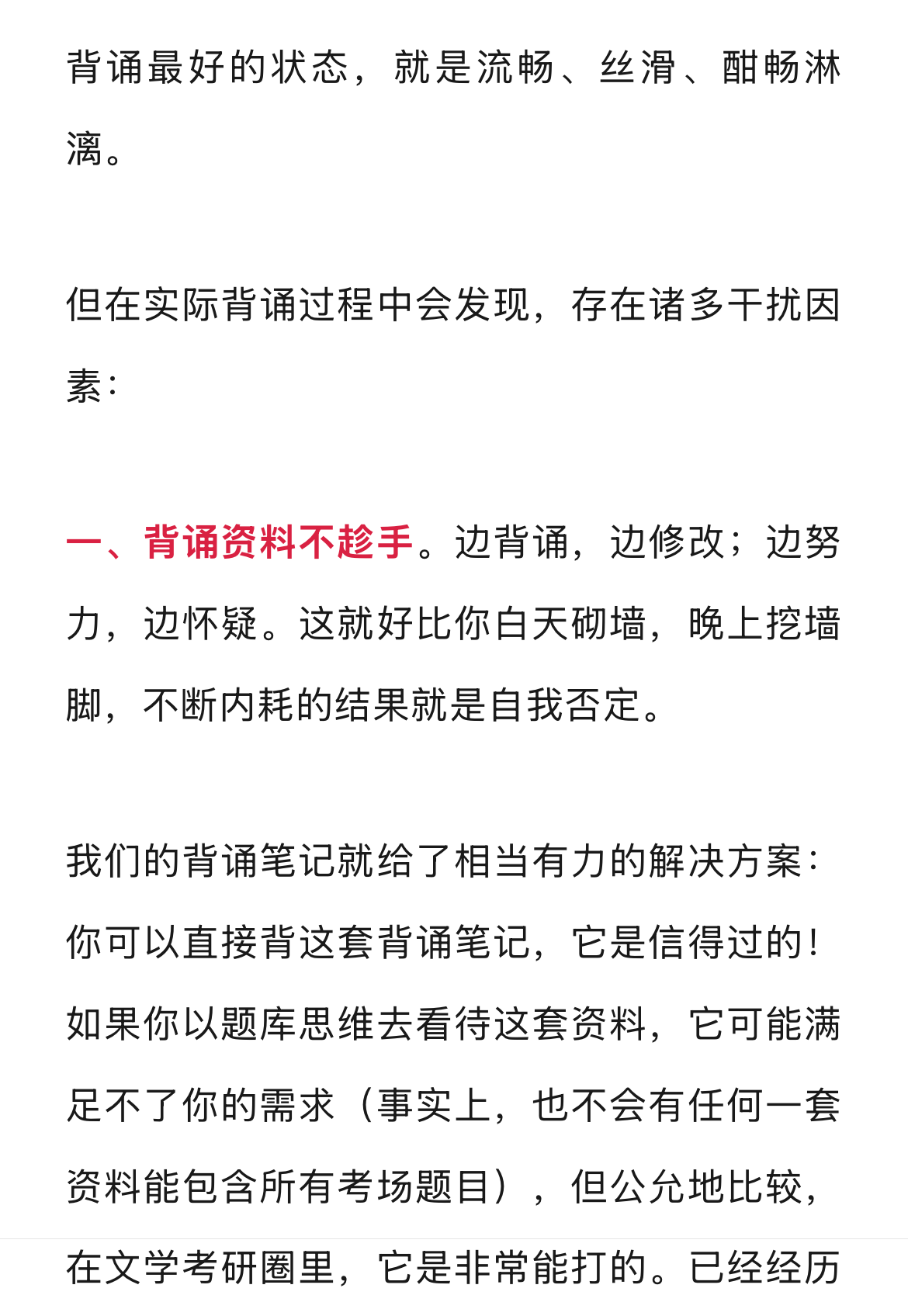 背诵最好的状态，就是流畅、丝滑、酣畅淋漓。

但在实际背诵过程中会发现，存在诸多干扰因素：

一、背诵资料不趁手。边背诵，边修改；边努力，边怀疑。这就好比你白天砌墙，晚上挖墙脚，不断内耗的结果就是自我否定。

我们的背诵笔记就给了相当有力的解决方案：你可以直接背这套背诵笔记，它是信得过的！如果你以题库思维去看待这套资料，它可能满足不了你的需求（事实上，也不会有任何一套资料能包含所有考场题目），但公允地比较，在文学考研圈里，它是非常能打的。已经经历